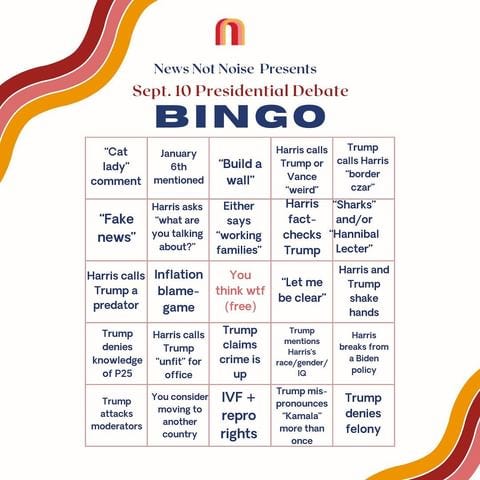 News Not Noise Presents

Sept. 10 Presidential Debate

BINGO

| "Cat lady" comment | January 6th mentioned | "Build a wall" | Harris calls Trump or Vance "weird" | Trump calls Harris "border czar" |
|---|---|---|---|---|
| "Fake news" | Harris asks "what are you talking about?" | Either says "working families" | Harris fact-checks Trump | "Sharks" and/or "Hannibal Lecter" |
| Harris calls Trump a predator | Inflation blame-game | You think wtf (free) | "Let me be clear" | Harris and Trump shake hands |
| Trump denies knowledge of P25 | Harris calls Trump "unfit" for office | Trump claims crime is up | Trump mentions Harris's race/gender/IQ | Harris breaks from a Biden policy |
| Trump attacks moderators | You consider moving to another country | IVF + repro rights | Trump mis-pronounces "Kamala" more than once | Trump denies felony |